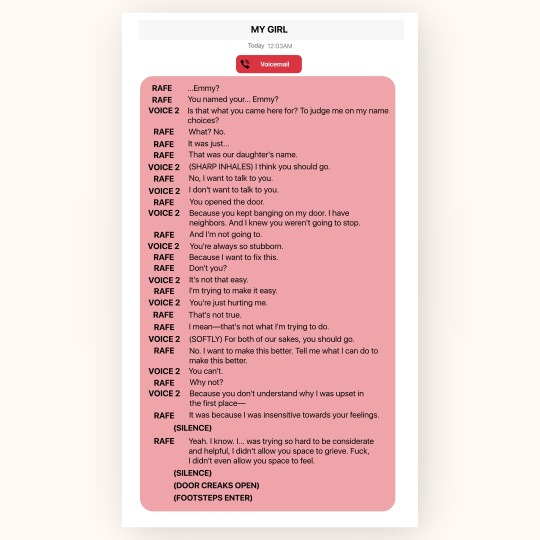 MY GIRL

Today 12:03AM

Voicemail

RAFE ...Emmy?
RAFE You named your... Emmy?
VOICE 2 Is that what you came here for? To judge me on my name choices?
RAFE What? No.
RAFE It was just...
RAFE That was our daughter's name.
VOICE 2 (SHARP INHALES) I think you should go.
RAFE No, I want to talk to you.
VOICE 2 I don't want to talk to you.
RAFE You opened the door.
VOICE 2 Because you kept banging on my door. I have neighbors. And I knew you weren't going to stop.
RAFE And I'm not going to.
VOICE 2 You're always so stubborn.
RAFE Because I want to fix this.
RAFE Don't you?
VOICE 2 It's not that easy.
RAFE I'm trying to make it easy.
VOICE 2 You're just hurting me.
RAFE That's not true.
RAFE I mean—that's not what I'm trying to do.
VOICE 2 (SOFTLY) For both of our sakes, you should go.
RAFE No. I want to make this better. Tell me what I can do to make this better.
VOICE 2 You can't.
RAFE Why not?
VOICE 2 Because you don't understand why I was upset in the first place—
RAFE It was because I was insensitive towards your feelings.
(SILENCE)
RAFE Yeah. I know. I... was trying so hard to be considerate and helpful, I didn't allow you space to grieve. Fuck, I didn't even allow you space to feel.
(SILENCE)
(DOOR CREAKS OPEN)
(FOOTSTEPS ENTER)